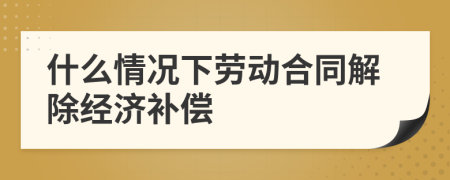 什么情况下劳动合同解除经济补偿